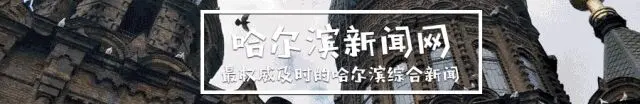 哈尔滨新闻网

最权威及时的哈尔滨综合新闻